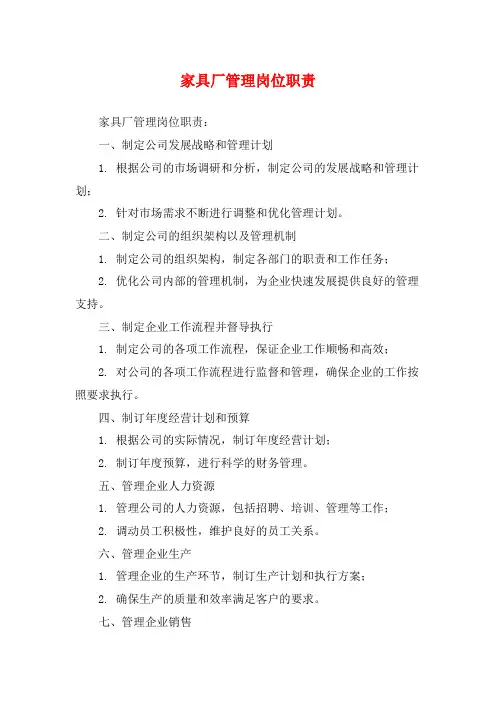 家具厂管理岗位职责

家具厂管理岗位职责：

一、制定公司发展战略和管理计划

1. 根据公司的市场调研和分析，制定公司的发展战略和管理计划；

2. 针对市场需求不断进行调整和优化管理计划。

二、制定公司的组织架构以及管理机制

1. 制定公司的组织架构，制定各部门的职责和工作任务；

2. 优化公司内部的管理机制，为企业快速发展提供良好的管理支持。

三、制定企业工作流程并督导执行

1. 制定公司的各项工作流程，保证企业工作顺畅和高效；

2. 对公司的各项工作流程进行监督和管理，确保企业的工作按照要求执行。

四、制订年度经营计划和预算

1. 根据公司的实际情况，制订年度经营计划；

2. 制订年度预算，进行科学的财务管理。

五、管理企业人力资源

1. 管理公司的人力资源，包括招聘、培训、管理等工作；

2. 调动员工积极性，维护良好的员工关系。

六、管理企业生产

1. 管理企业的生产环节，制订生产计划和执行方案；

2. 确保生产的质量和效率满足客户的要求。

七、管理企业销售